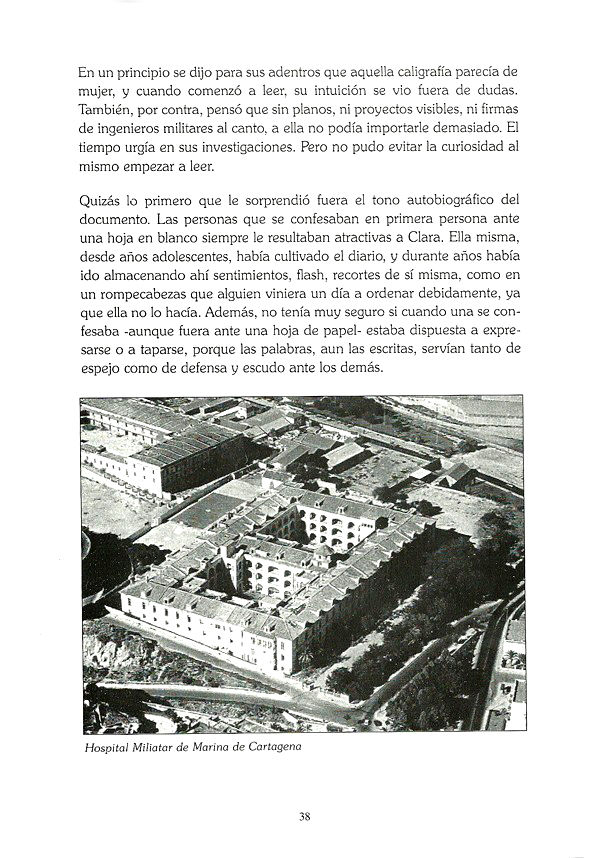 En un principio se dijo para sus adentros que aquella caligrafía parecía de mujer, y cuando comenzó a leer, su intuición se vio fuera de dudas. También, por contra, pensó que sin planos, ni proyectos visibles, ni firmas de ingenieros militares al canto, a ella no podía importarle demasiado. El tiempo urgía en sus investigaciones. Pero no pudo evitar la curiosidad al mismo empezar a leer.

Quizás lo primero que le sorprendió fuera el tono autobiográfico del documento. Las personas que se confesaban en primera persona ante una hoja en blanco siempre le resultaban atractivas a Clara. Ella misma, desde años adolescentes, había cultivado el diario, y durante años había ido almacenando ahí sentimientos, flash, recortes de sí misma, como en un rompecabezas que alguien viniera un día a ordenar debidamente, ya que ella no lo hacía. Además, no tenía muy seguro si cuando una se confesaba -aunque fuera ante una hoja de papel- estaba dispuesta a expresarse o a taparse, porque las palabras, aun las escritas, servían tanto de espejo como de defensa y escudo ante los demás.

Hospital Miliatar de Marina de Cartagena

38